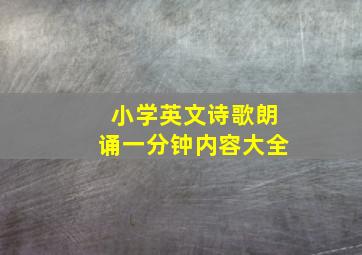 小学英文诗歌朗诵一分钟内容大全